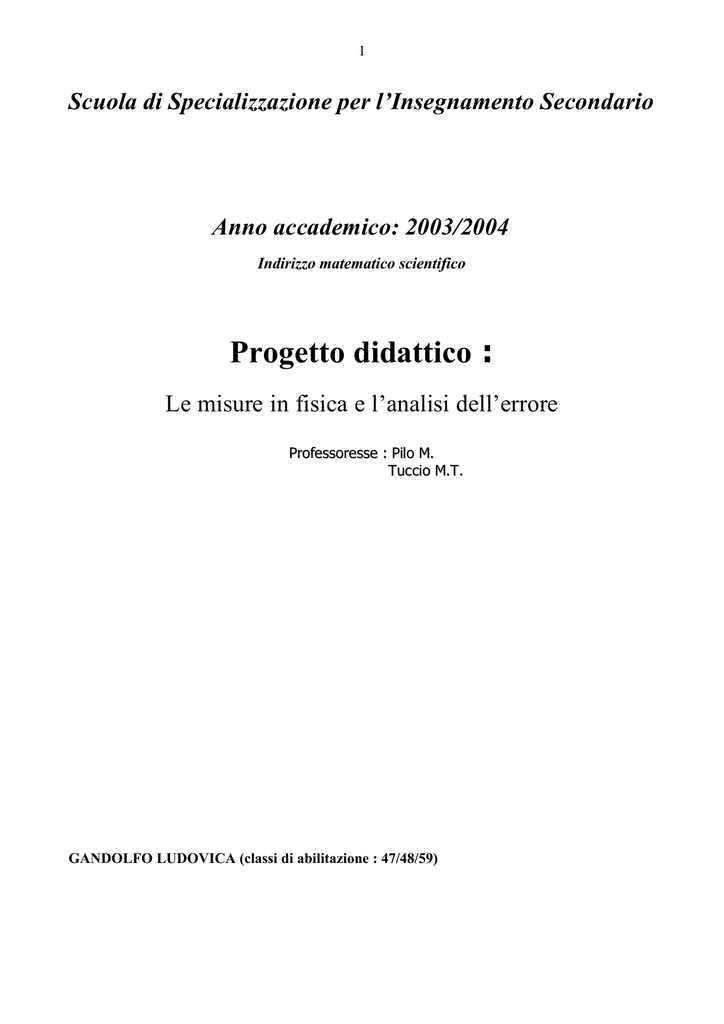 1

Scuola di Specializzazione per l'Insegnamento Secondario

Anno accademico: 2003/2004

Indirizzo matematico scientifico

Progetto didattico :

Le misure in fisica e l'analisi dell'errore

Professoresse : Pilo M.
Tuccio M.T.

GANDOLFO LUDOVICA (classi di abilitazione : 47/48/59)